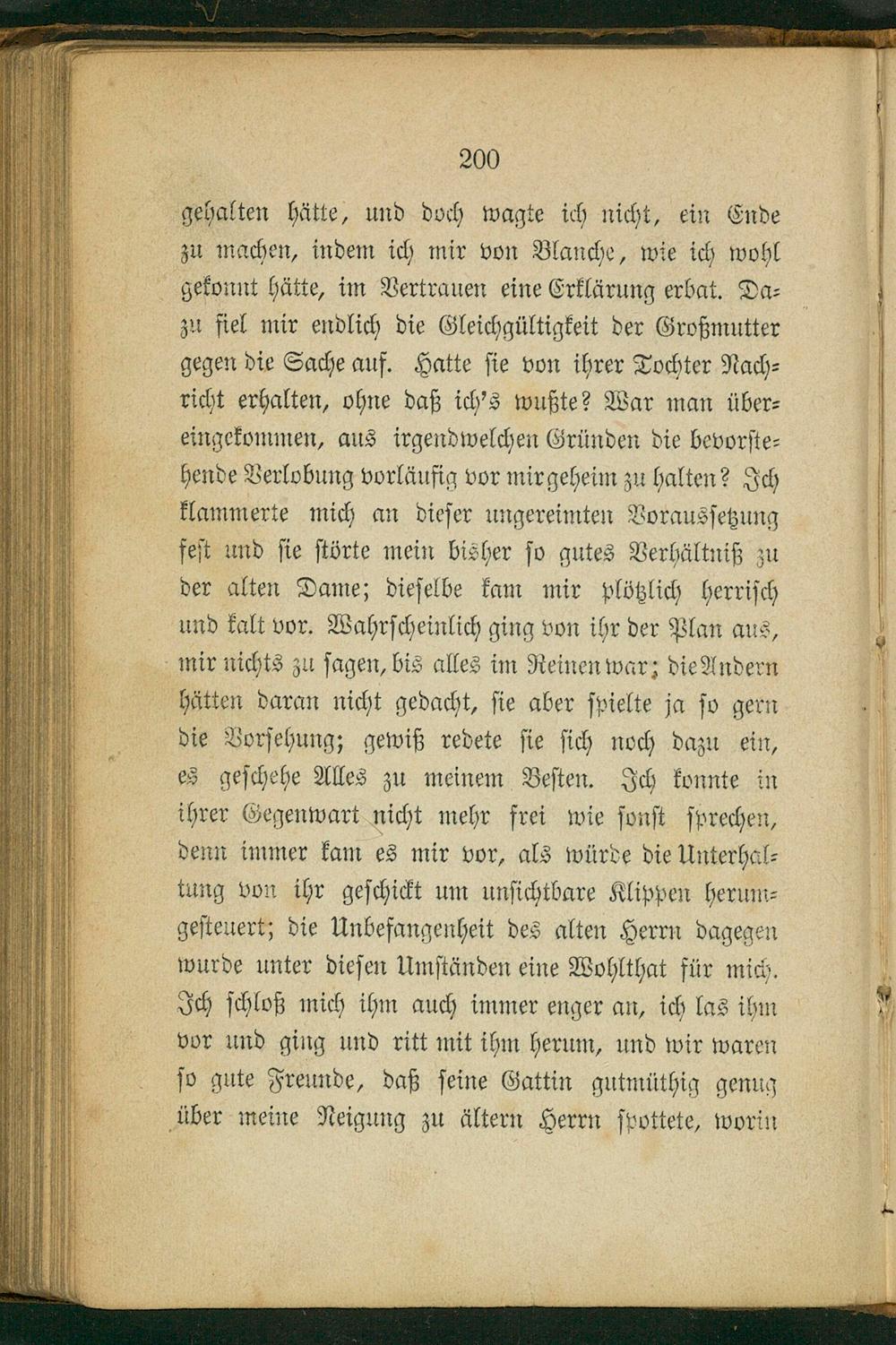 200

gehalten hätte, und doch wagte ich nicht, ein Ende zu machen, indem ich mir von Blanche, wie ich wohl gekonnt hätte, im Vertrauen eine Erklärung erbat. Dazu fiel mir endlich die Gleichgültigkeit der Großmutter gegen die Sache auf. Hatte sie von ihrer Tochter Nachricht erhalten, ohne daß ich's wußte? War man übereingekommen, aus irgendwelchen Gründen die bevorstehende Verlobung vorläufig vor mir geheim zu halten? Ich klammerte mich an dieser ungereimten Voraussetzung fest und sie störte mein bisher so gutes Verhältniß zu der alten Dame; dieselbe kam mir plötzlich herrisch und kalt vor. Wahrscheinlich ging von ihr der Plan aus, mir nichts zu sagen, bis alles im Reinen war; die Andern hätten daran nicht gedacht, sie aber spielte ja so gern die Vorsehung; gewiß redete sie sich noch dazu ein, es geschehe Alles zu meinem Besten. Ich konnte in ihrer Gegenwart nicht mehr frei wie sonst sprechen, denn immer kam es mir vor, als würde die Unterhaltung von ihr geschickt um unsichtbare Klippen herumgesteuert; die Unbefangenheit des alten Herrn dagegen wurde unter diesen Umständen eine Wohlthat für mich. Ich schloß mich ihm auch immer enger an, ich las ihm vor und ging und ritt mit ihm herum, und wir waren so gute Freunde, daß seine Gattin gutmüthig genug über meine Neigung zu ältern Herrn spottete, worin